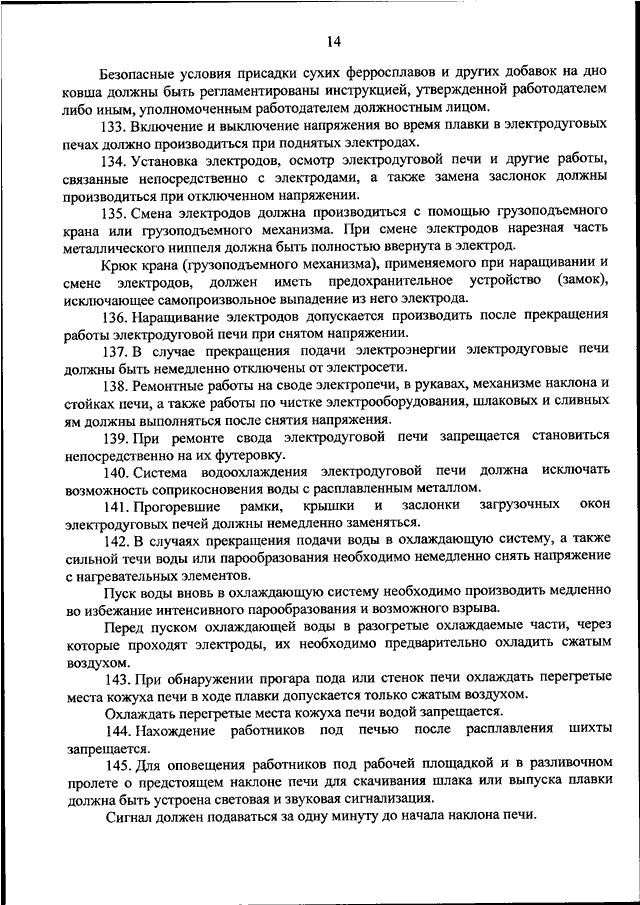 14

Безопасные условия присадки сухих ферросплавов и других добавок на дно ковша должны быть регламентированы инструкцией, утвержденной работодателем либо иным, уполномоченным работодателем должностным лицом.

133. Включение и выключение напряжения во время плавки в электродуговых печах должно производиться при поднятых электродах.

134. Установка электродов, осмотр электродуговой печи и другие работы, связанные непосредственно с электродами, а также замена заслонок должны производиться при отключенном напряжении.

135. Смена электродов должна производиться с помощью грузоподъемного крана или грузоподъемного механизма. При смене электродов нарезная часть металлического ниппеля должна быть полностью ввернута в электрод.

Крюк крана (грузоподъемного механизма), применяемого при наращивании и смене электродов, должен иметь предохранительное устройство (замок), исключающее самопроизвольное выпадение из него электрода.

136. Наращивание электродов допускается производить после прекращения работы электродуговой печи при снятом напряжении.

137. В случае прекращения подачи электроэнергии электродуговые печи должны быть немедленно отключены от электросети.

138. Ремонтные работы на своде электропечи, в рукавах, механизме наклона и стойках печи, а также работы по чистке электрооборудования, шлаковых и сливных ям должны выполняться после снятия напряжения.

139. При ремонте свода электродуговой печи запрещается становиться непосредственно на их футеровку.

140. Система водоохлаждения электродуговой печи должна исключать возможность соприкосновения воды с расплавленным металлом.

141. Прогоревшие рамки, крышки и заслонки загрузочных окон электродуговых печей должны немедленно заменяться.

142. В случаях прекращения подачи воды в охлаждающую систему, а также сильной течи воды или парообразования необходимо немедленно снять напряжение с нагревательных элементов.

Пуск воды вновь в охлаждающую систему необходимо производить медленно во избежание интенсивного парообразования и возможного взрыва.

Перед пуском охлаждающей воды в разогретые охлаждаемые части, через которые проходят электроды, их необходимо предварительно охладить сжатым воздухом.

143. При обнаружении прогара пода или стенок печи охлаждать перегретые места кожуха печи в ходе плавки допускается только сжатым воздухом.

Охлаждать перегретые места кожуха печи водой запрещается.

144. Нахождение работников под печью после расплавления шихты запрещается.

145. Для оповещения работников под рабочей площадкой и в разливочном пролете о предстоящем наклоне печи для скачивания шлака или выпуска плавки должна быть устроена световая и звуковая сигнализация.

Сигнал должен подаваться за одну минуту до начала наклона печи.